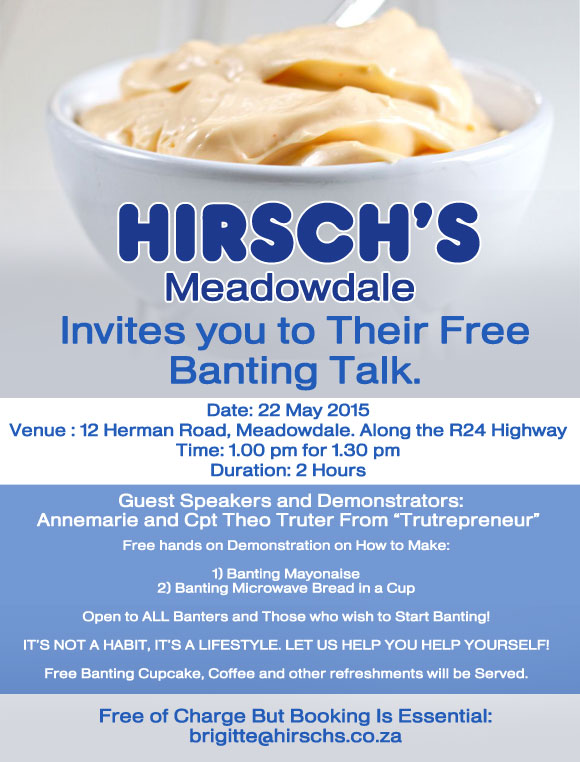 HIRSCH'S
Meadowdale
Invites you to Their Free Banting Talk.

Date: 22 May 2015
Venue : 12 Herman Road, Meadowdale. Along the R24 Highway
Time: 1.00 pm for 1.30 pm
Duration: 2 Hours

Guest Speakers and Demonstrators:
Annemarie and Cpt Theo Truter From "Trutrepreneur"

Free hands on Demonstration on How to Make:

1) Banting Mayonaise
2) Banting Microwave Bread in a Cup

Open to ALL Banters and Those who wish to Start Banting!

IT'S NOT A HABIT, IT'S A LIFESTYLE. LET US HELP YOU HELP YOURSELF!

Free Banting Cupcake, Coffee and other refreshments will be Served.

Free of Charge But Booking Is Essential:
brigitte@hirschs.co.za